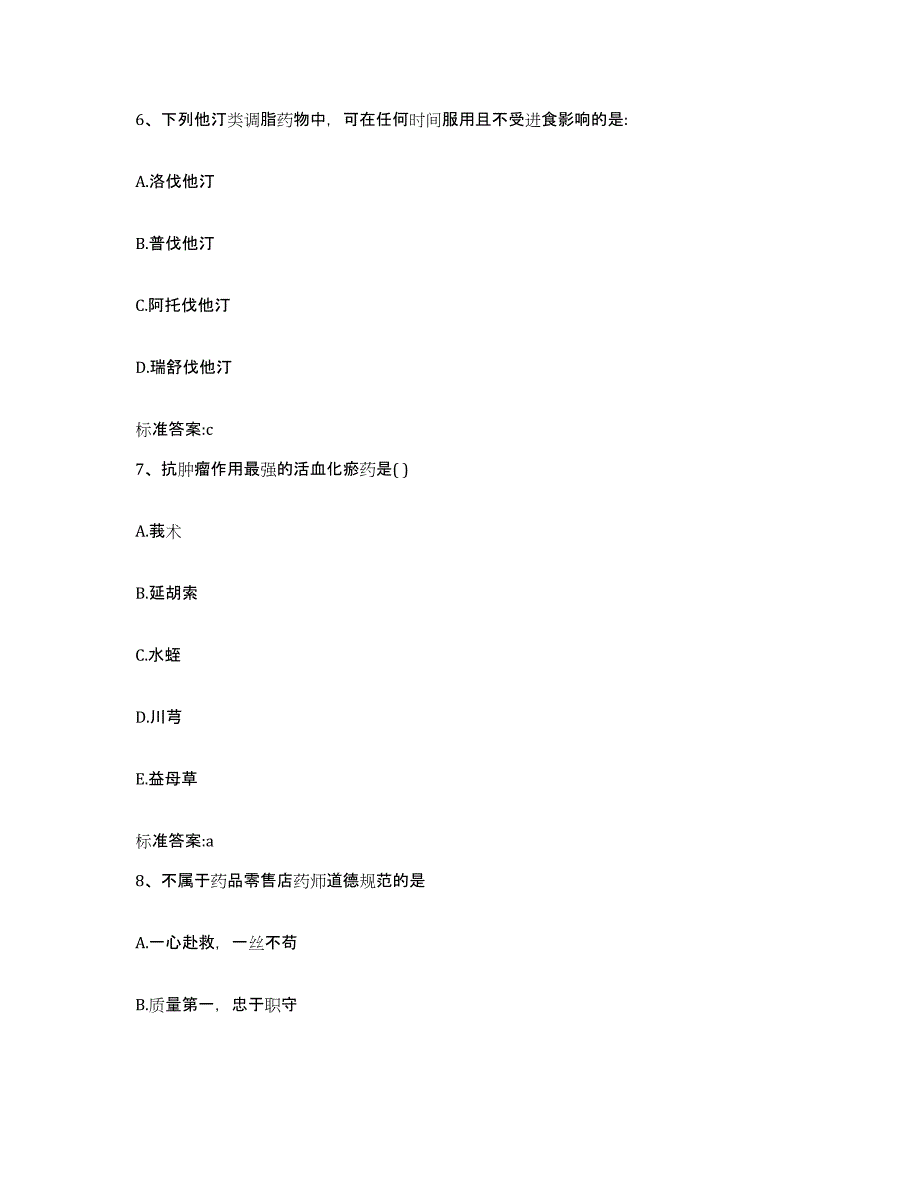 6、下列他汀类调脂药物中，可在任何时间服用且不受进食影响的是:

A.洛伐他汀

B.普伐他汀

C.阿托伐他汀

D.瑞舒伐他汀

标准答案:c

7、抗肿瘤作用最强的活血化瘀药是( )

A.莪术

B.延胡索

C.水蛭

D.川芎

E.益母草

标准答案:a

8、不属于药品零售店药师道德规范的是

A.一心赴救，一丝不苟

B.质量第一，忠于职守